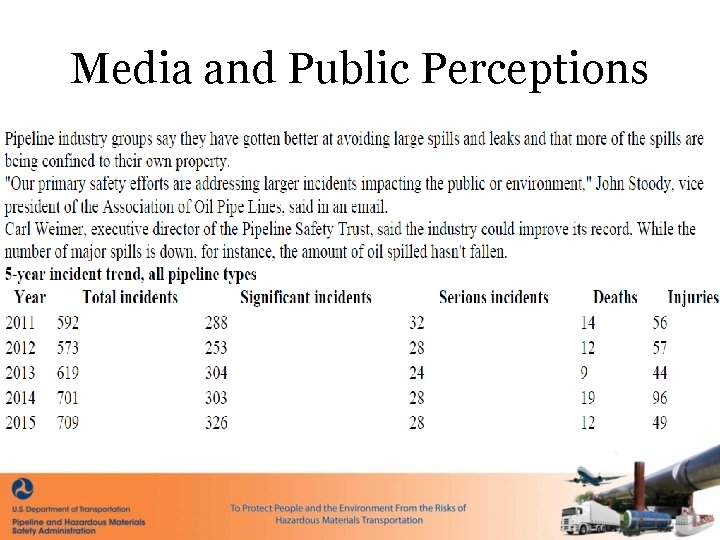 Media and Public Perceptions

Pipeline industry groups say they have gotten better at avoiding large spills and leaks and that more of the spills are being confined to their own property.
"Our primary safety efforts are addressing larger incidents impacting the public or environment," John Stoody, vice president of the Association of Oil Pipe Lines, said in an email.
Carl Weimer, executive director of the Pipeline Safety Trust, said the industry could improve its record. While the number of major spills is down, for instance, the amount of oil spilled hasn't fallen.
5-year incident trend, all pipeline types

| Year | Total incidents | Significant incidents | Serious incidents | Deaths | Injuries |
|---|---|---|---|---|---|
| 2011 | 592 | 288 | 32 | 14 | 56 |
| 2012 | 573 | 253 | 28 | 12 | 57 |
| 2013 | 619 | 304 | 24 | 9 | 44 |
| 2014 | 701 | 303 | 28 | 19 | 96 |
| 2015 | 709 | 326 | 28 | 12 | 49 |

U.S. Department of Transportation
Pipeline and Hazardous Materials Safety Administration

To Protect People and the Environment From the Risks of Hazardous Materials Transportation